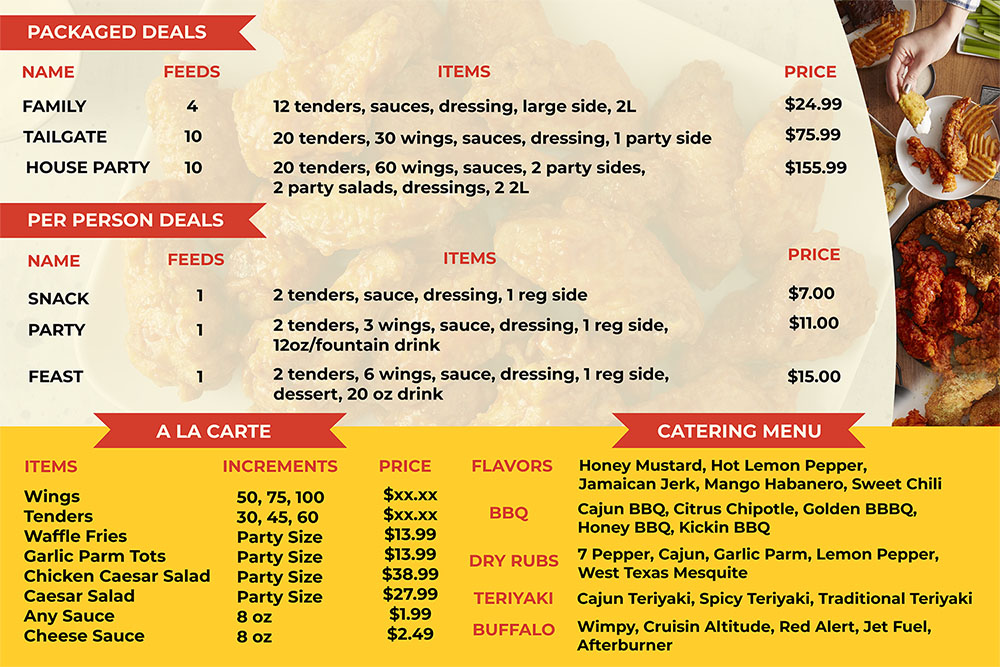 PACKAGED DEALS

| NAME | FEEDS | ITEMS | PRICE |
|---|---|---|---|
| FAMILY | 4 | 12 tenders, sauces, dressing, large side, 2L | $24.99 |
| TAILGATE | 10 | 20 tenders, 30 wings, sauces, dressing, 1 party side | $75.99 |
| HOUSE PARTY | 10 | 20 tenders, 60 wings, sauces, 2 party sides, 2 party salads, dressings, 2 2L | $155.99 |

PER PERSON DEALS

| NAME | FEEDS | ITEMS | PRICE |
|---|---|---|---|
| SNACK | 1 | 2 tenders, sauce, dressing, 1 reg side | $7.00 |
| PARTY | 1 | 2 tenders, 3 wings, sauce, dressing, 1 reg side, 12oz/fountain drink | $11.00 |
| FEAST | 1 | 2 tenders, 6 wings, sauce, dressing, 1 reg side, dessert, 20 oz drink | $15.00 |

A LA CARTE

| ITEMS | INCREMENTS | PRICE |
|---|---|---|
| Wings | 50, 75, 100 | $xx.xx |
| Tenders | 30, 45, 60 | $xx.xx |
| Waffle Fries | Party Size | $13.99 |
| Garlic Parm Tots | Party Size | $13.99 |
| Chicken Caesar Salad | Party Size | $38.99 |
| Caesar Salad | Party Size | $27.99 |
| Any Sauce | 8 oz | $1.99 |
| Cheese Sauce | 8 oz | $2.49 |

CATERING MENU

| | |
|---|---|
| FLAVORS | Honey Mustard, Hot Lemon Pepper, Jamaican Jerk, Mango Habanero, Sweet Chili |
| BBQ | Cajun BBQ, Citrus Chipotle, Golden BBBQ, Honey BBQ, Kickin BBQ |
| DRY RUBS | 7 Pepper, Cajun, Garlic Parm, Lemon Pepper, West Texas Mesquite |
| TERIYAKI | Cajun Teriyaki, Spicy Teriyaki, Traditional Teriyaki |
| BUFFALO | Wimpy, Cruisin Altitude, Red Alert, Jet Fuel, Afterburner |